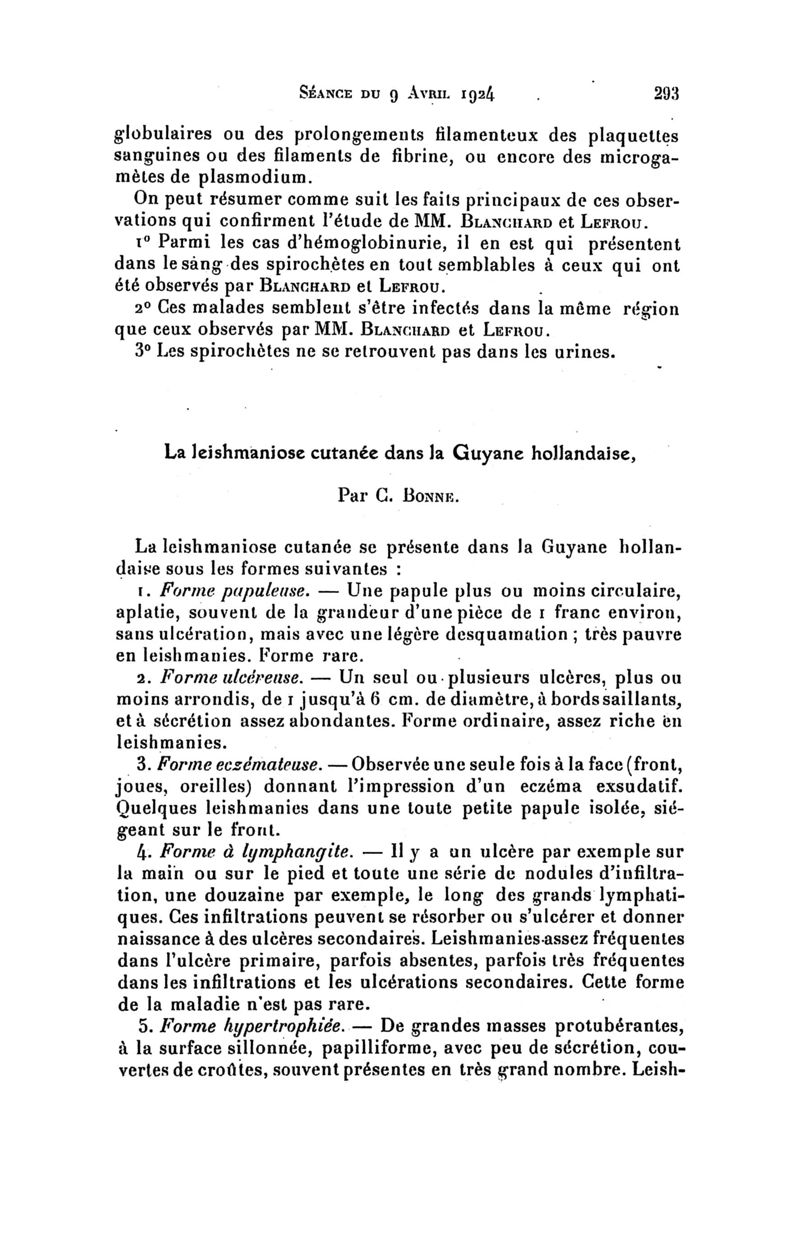 Séance du 9 Avril 1924 293

globulaires ou des prolongements filamenteux des plaquettes sanguines ou des filaments de fibrine, ou encore des microgamètes de plasmodium.

On peut résumer comme suit les faits principaux de ces observations qui confirment l'étude de MM. Blanchard et Lefrou.

1° Parmi les cas d'hémoglobinurie, il en est qui présentent dans le sang des spirochètes en tout semblables à ceux qui ont été observés par Blanchard et Lefrou.

2° Ces malades semblent s'être infectés dans la même région que ceux observés par MM. Blanchard et Lefrou.

3° Les spirochètes ne se retrouvent pas dans les urines.

La leishmaniose cutanée dans la Guyane hollandaise,

Par C. Bonne.

La leishmaniose cutanée se présente dans la Guyane hollandaise sous les formes suivantes :

1. Forme papuleuse. — Une papule plus ou moins circulaire, aplatie, souvent de la grandeur d'une pièce de 1 franc environ, sans ulcération, mais avec une légère desquamation ; très pauvre en leishmanies. Forme rare.

2. Forme ulcéreuse. — Un seul ou plusieurs ulcères, plus ou moins arrondis, de 1 jusqu'à 6 cm. de diamètre, à bords saillants, et à sécrétion assez abondantes. Forme ordinaire, assez riche en leishmanies.

3. Forme eczémateuse. — Observée une seule fois à la face (front, joues, oreilles) donnant l'impression d'un eczéma exsudatif. Quelques leishmanies dans une toute petite papule isolée, siégeant sur le front.

4. Forme à lymphangite. — Il y a un ulcère par exemple sur la main ou sur le pied et toute une série de nodules d'infiltration, une douzaine par exemple, le long des grands lymphatiques. Ces infiltrations peuvent se résorber ou s'ulcérer et donner naissance à des ulcères secondaires. Leishmanies assez fréquentes dans l'ulcère primaire, parfois absentes, parfois très fréquentes dans les infiltrations et les ulcérations secondaires. Cette forme de la maladie n'est pas rare.

5. Forme hypertrophiée. — De grandes masses protubérantes, à la surface sillonnée, papilliforme, avec peu de sécrétion, couvertes de croûtes, souvent présentes en très grand nombre. Leish-